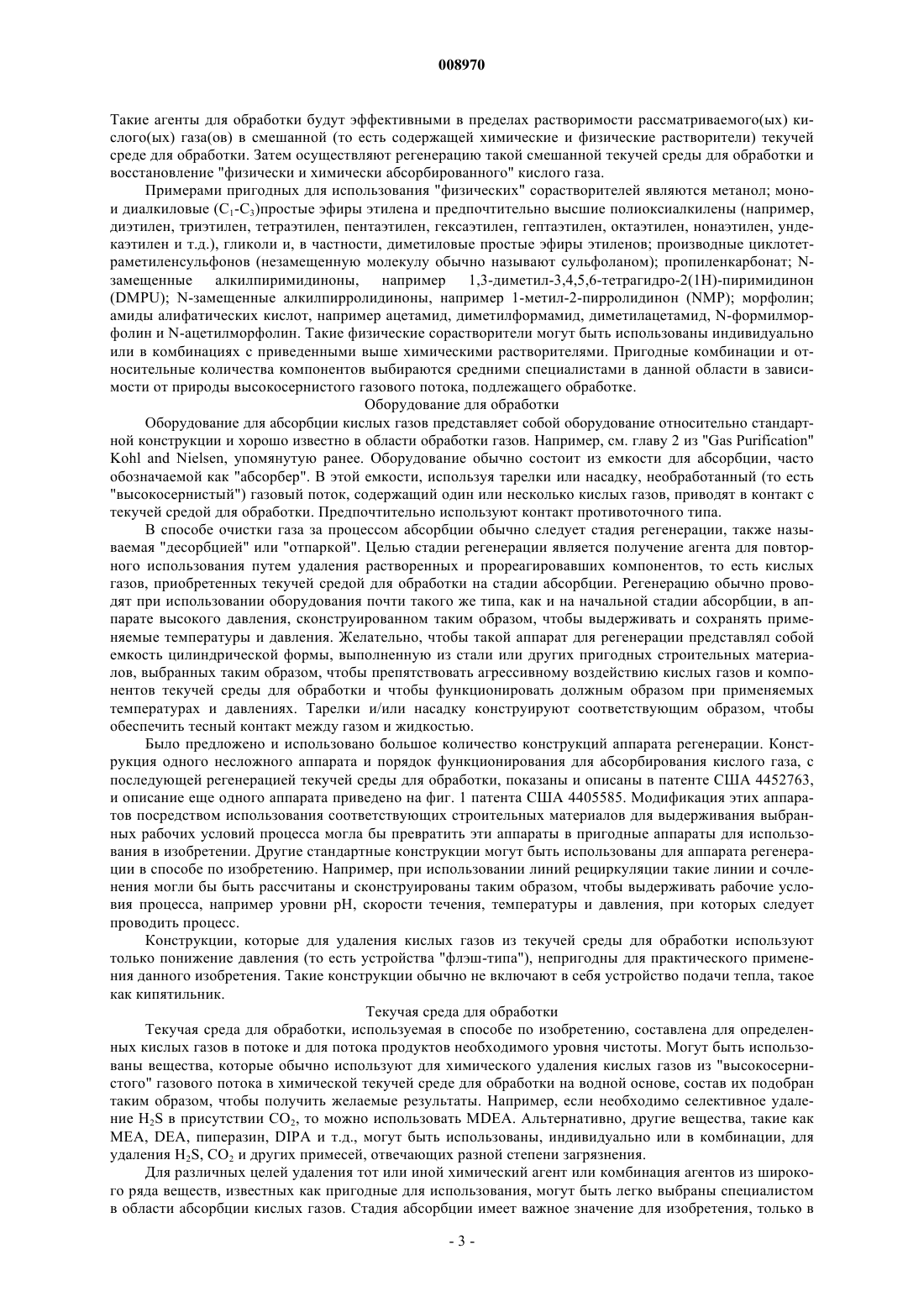 008970

Такие агенты для обработки будут эффективными в пределах растворимости рассматриваемого(ых) кислого(ых) газа(ов) в смешанной (то есть содержащей химические и физические растворители) текучей среде для обработки. Затем осуществляют регенерацию такой смешанной текучей среды для обработки и восстановление "физически и химически абсорбированного" кислого газа.

Примерами пригодных для использования "физических" сорастворителей являются метанол; моно- и диалкиловые ($C_1$-$C_3$)простые эфиры этилена и предпочтительно высшие полиоксиалкилены (например, диэтилен, триэтилен, тетраэтилен, пентаэтилен, гексаэтилен, гептаэтилен, октаэтилен, нонаэтилен, ундекаэтилен и т.д.), гликоли и, в частности, диметиловые простые эфиры этиленов; производные циклотетраметиленсульфонов (незамещенную молекулу обычно называют сульфоланом); пропиленкарбонат; N-замещенные алкилпиримидиноны, например 1,3-диметил-3,4,5,6-тетрагидро-2(1H)-пиримидинон (DMPU); N-замещенные алкилпирролидиноны, например 1-метил-2-пирролидинон (NMP); морфолин; амиды алифатических кислот, например ацетамид, диметилформамид, диметилацетамид, N-формилморфолин и N-ацетилморфолин. Такие физические сорастворители могут быть использованы индивидуально или в комбинациях с приведенными выше химическими растворителями. Пригодные комбинации и относительные количества компонентов выбираются средними специалистами в данной области в зависимости от природы высокосернистого газового потока, подлежащего обработке.

Оборудование для обработки

Оборудование для абсорбции кислых газов представляет собой оборудование относительно стандартной конструкции и хорошо известно в области обработки газов. Например, см. главу 2 из "Gas Purification" Kohl and Nielsen, упомянутую ранее. Оборудование обычно состоит из емкости для абсорбции, часто обозначаемой как "абсорбер". В этой емкости, используя тарелки или насадку, необработанный (то есть "высокосернистый") газовый поток, содержащий один или несколько кислых газов, приводят в контакт с текучей средой для обработки. Предпочтительно используют контакт противоточного типа.

В способе очистки газа за процессом абсорбции обычно следует стадия регенерации, также называемая "десорбцией" или "отпаркой". Целью стадии регенерации является получение агента для повторного использования путем удаления растворенных и прореагировавших компонентов, то есть кислых газов, приобретенных текучей средой для обработки на стадии абсорбции. Регенерацию обычно проводят при использовании оборудования почти такого же типа, как и на начальной стадии абсорбции, в аппарате высокого давления, сконструированном таким образом, чтобы выдерживать и сохранять применяемые температуры и давления. Желательно, чтобы такой аппарат для регенерации представлял собой емкость цилиндрической формы, выполненную из стали или других пригодных строительных материалов, выбранных таким образом, чтобы препятствовать агрессивному воздействию кислых газов и компонентов текучей среды для обработки и чтобы функционировать должным образом при применяемых температурах и давлениях. Тарелки и/или насадку конструируют соответствующим образом, чтобы обеспечить тесный контакт между газом и жидкостью.

Было предложено и использовано большое количество конструкций аппарата регенерации. Конструкция одного несложного аппарата и порядок функционирования для абсорбирования кислого газа, с последующей регенерацией текучей среды для обработки, показаны и описаны в патенте США 4452763, и описание еще одного аппарата приведено на фиг. 1 патента США 4405585. Модификация этих аппаратов посредством использования соответствующих строительных материалов для выдерживания выбранных рабочих условий процесса могла бы превратить эти аппараты в пригодные аппараты для использования в изобретении. Другие стандартные конструкции могут быть использованы для аппарата регенерации в способе по изобретению. Например, при использовании линий рециркуляции такие линии и сочленения могли бы быть рассчитаны и сконструированы таким образом, чтобы выдерживать рабочие условия процесса, например уровни pH, скорости течения, температуры и давления, при которых следует проводить процесс.

Конструкции, которые для удаления кислых газов из текучей среды для обработки используют только понижение давления (то есть устройства "флэш-типа"), непригодны для практического применения данного изобретения. Такие конструкции обычно не включают в себя устройство подачи тепла, такое как кипятильник.

Текучая среда для обработки

Текучая среда для обработки, используемая в способе по изобретению, составлена для определенных кислых газов в потоке и для потока продуктов необходимого уровня чистоты. Могут быть использованы вещества, которые обычно используют для химического удаления кислых газов из "высокосернистого" газового потока в химической текучей среде для обработки на водной основе, состав их подобран таким образом, чтобы получить желаемые результаты. Например, если необходимо селективное удаление $H_2S$ в присутствии $CO_2$, то можно использовать MDEA. Альтернативно, другие вещества, такие как MEA, DEA, пиперазин, DIPA и т.д., могут быть использованы, индивидуально или в комбинации, для удаления $H_2S$, $CO_2$ и других примесей, отвечающих разной степени загрязнения.

Для различных целей удаления тот или иной химический агент или комбинация агентов из широкого ряда веществ, известных как пригодные для использования, могут быть легко выбраны специалистом в области абсорбции кислых газов. Стадия абсорбции имеет важное значение для изобретения, только в

- 3 -